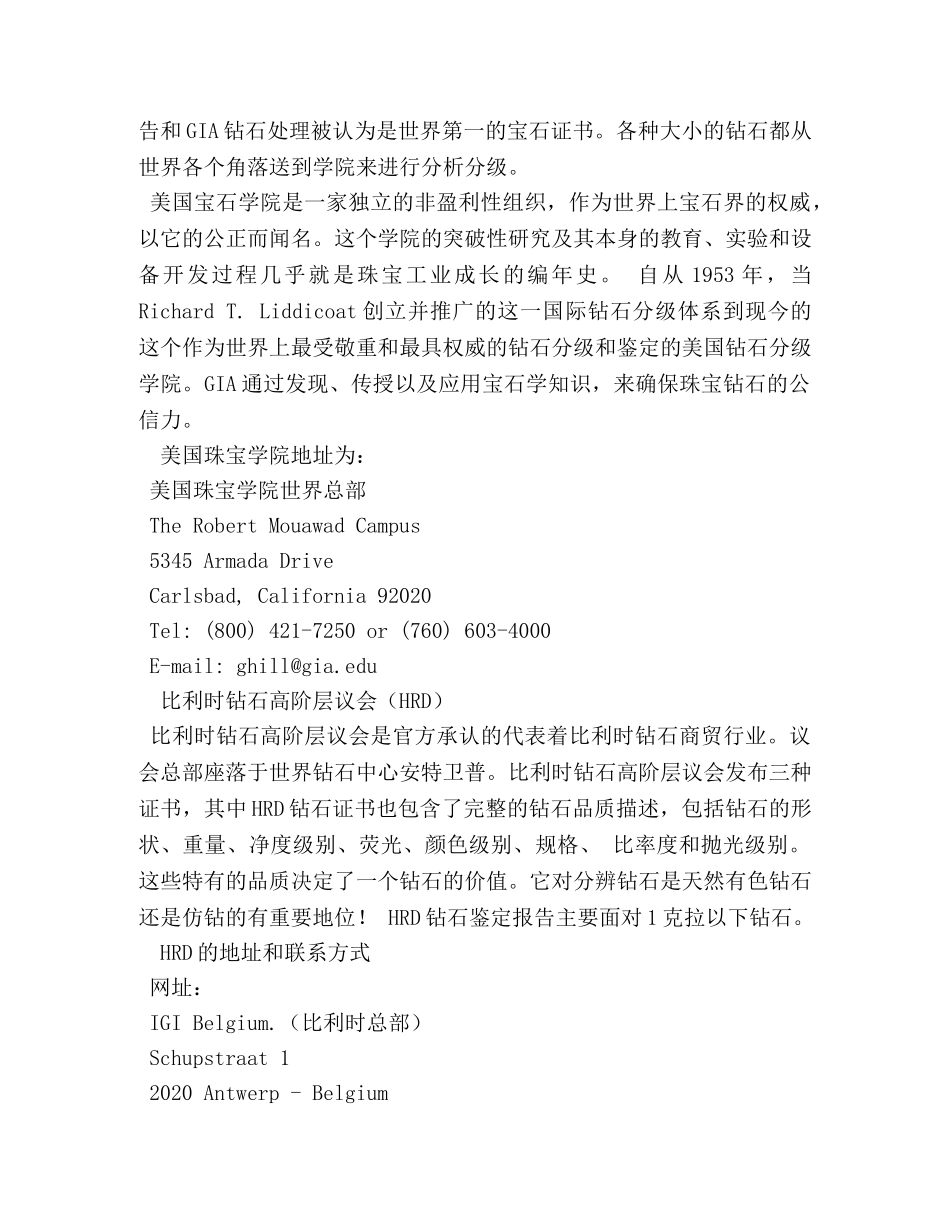 告和GIA钻石处理被认为是世界第一的宝石证书。各种大小的钻石都从世界各个角落送到学院来进行分析分级。

美国宝石学院是一家独立的非盈利性组织，作为世界上宝石界的权威，以它的公正而闻名。这个学院的突破性研究及其本身的教育、实验和设备开发过程几乎就是珠宝工业成长的编年史。 自从1953年，当Richard T. Liddicoat创立并推广的这一国际钻石分级体系到现今的这个作为世界上最受敬重和最具权威的钻石分级和鉴定的美国钻石分级学院。GIA通过发现、传授以及应用宝石学知识，来确保珠宝钻石的公信力。

美国珠宝学院地址为：

美国珠宝学院世界总部

The Robert Mouawad Campus

5345 Armada Drive

Carlsbad, California 92020

Tel: (800) 421-7250 or (760) 603-4000

E-mail: ghill@gia.edu

比利时钻石高阶层议会（HRD）

比利时钻石高阶层议会是官方承认的代表着比利时钻石商贸行业。议会总部座落于世界钻石中心安特卫普。比利时钻石高阶层议会发布三种证书，其中HRD钻石证书也包含了完整的钻石品质描述，包括钻石的形状、重量、净度级别、荧光、颜色级别、规格、 比率度和抛光级别。这些特有的品质决定了一个钻石的价值。它对分辨钻石是天然有色钻石还是仿钻的有重要地位！ HRD钻石鉴定报告主要面对1克拉以下钻石。

HRD的地址和联系方式

网址：

IGI Belgium.（比利时总部）

Schupstraat 1

2020 Antwerp - Belgium